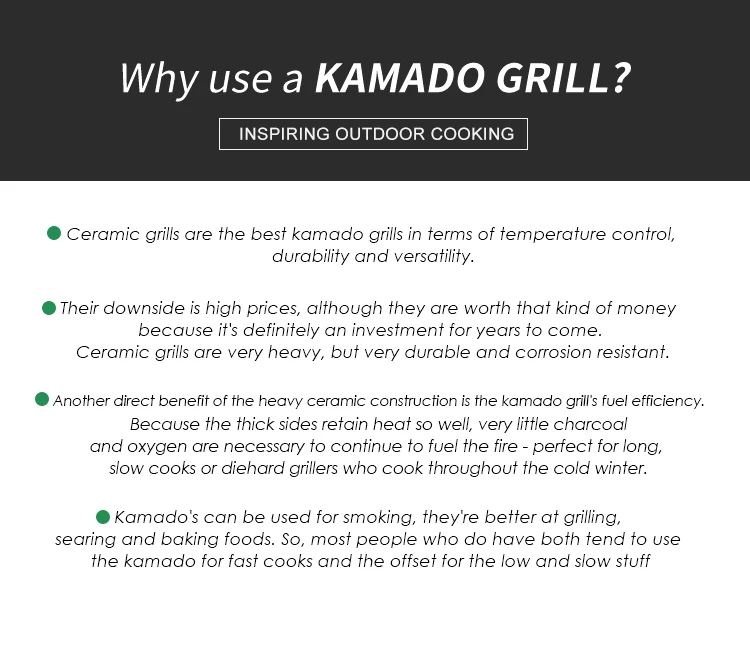 Why use a KAMADO GRILL?

INSPIRING OUTDOOR COOKING

• Ceramic grills are the best kamado grills in terms of temperature control, durability and versatility.

• Their downside is high prices, although they are worth that kind of money because it's definitely an investment for years to come. Ceramic grills are very heavy, but very durable and corrosion resistant.

• Another direct benefit of the heavy ceramic construction is the kamado grill's fuel efficiency. Because the thick sides retain heat so well, very little charcoal and oxygen are necessary to continue to fuel the fire - perfect for long, slow cooks or diehard grillers who cook throughout the cold winter.

• Kamado's can be used for smoking, they're better at grilling, searing and baking foods. So, most people who do have both tend to use the kamado for fast cooks and the offset for the low and slow stuff